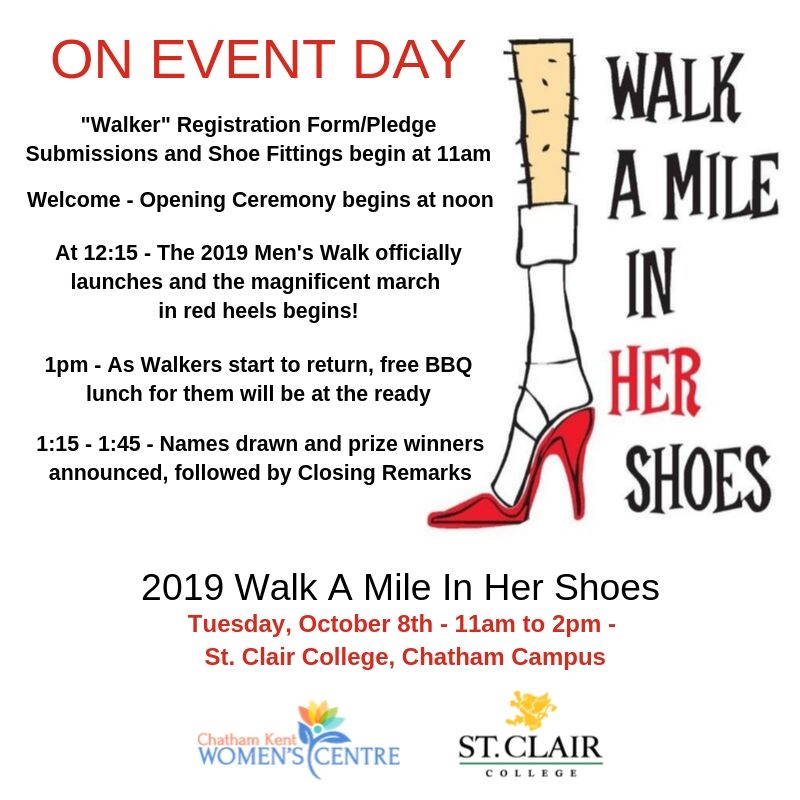 ON EVENT DAY

"Walker" Registration Form/Pledge Submissions and Shoe Fittings begin at 11am

Welcome - Opening Ceremony begins at noon

At 12:15 - The 2019 Men's Walk officially launches and the magnificent march in red heels begins!

1pm - As Walkers start to return, free BBQ lunch for them will be at the ready

1:15 - 1:45 - Names drawn and prize winners announced, followed by Closing Remarks

WALK
A MILE
IN
HER
SHOES

2019 Walk A Mile In Her Shoes
Tuesday, October 8th - 11am to 2pm -
St. Clair College, Chatham Campus

Chatham Kent
WOMEN'S CENTRE

ST. CLAIR
COLLEGE